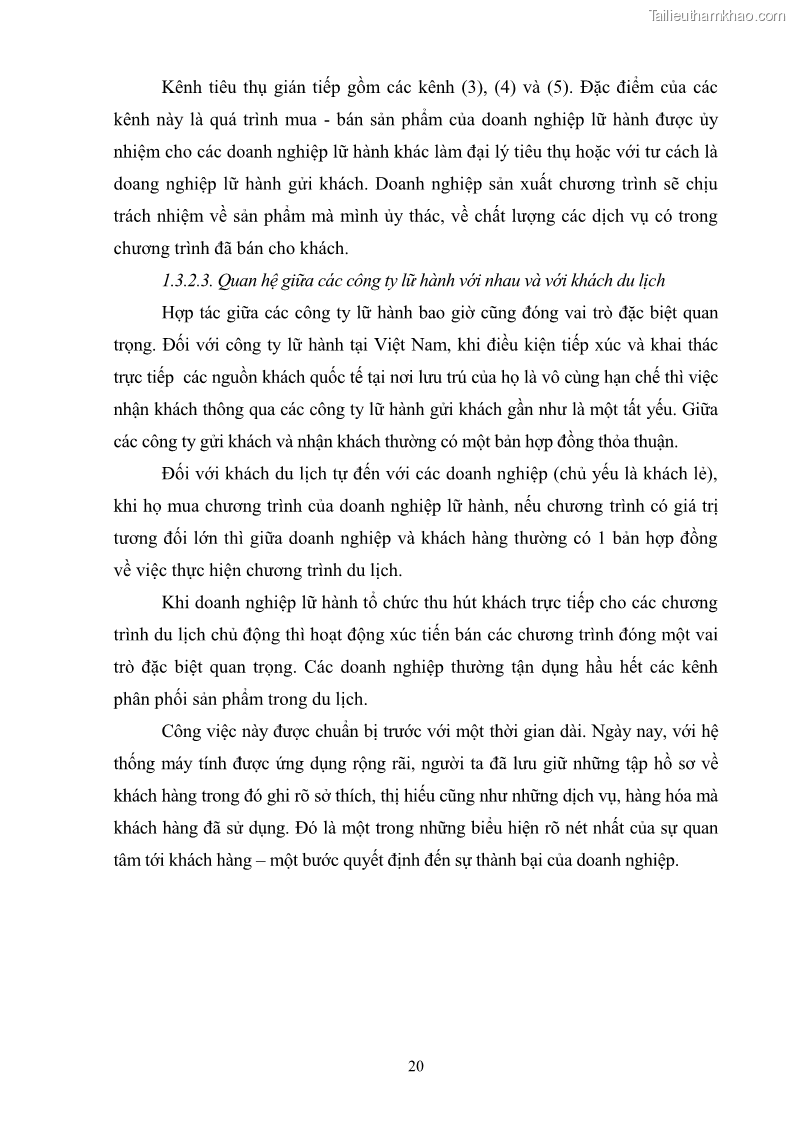 Tailieuthamkhao.com

Kênh tiêu thụ gián tiếp gồm các kênh (3), (4) và (5). Đặc điểm của các kênh này là quá trình mua - bán sản phẩm của doanh nghiệp lữ hành được ủy nhiệm cho các doanh nghiệp lữ hành khác làm đại lý tiêu thụ hoặc với tư cách là doang nghiệp lữ hành gửi khách. Doanh nghiệp sản xuất chương trình sẽ chịu trách nhiệm về sản phẩm mà mình ủy thác, về chất lượng các dịch vụ có trong chương trình đã bán cho khách.

1.3.2.3. Quan hệ giữa các công ty lữ hành với nhau và với khách du lịch

Hợp tác giữa các công ty lữ hành bao giờ cũng đóng vai trò đặc biệt quan trọng. Đối với công ty lữ hành tại Việt Nam, khi điều kiện tiếp xúc và khai thác trực tiếp các nguồn khách quốc tế tại nơi lưu trú của họ là vô cùng hạn chế thì việc nhận khách thông qua các công ty lữ hành gửi khách gần như là một tất yếu. Giữa các công ty gửi khách và nhận khách thường có một bản hợp đồng thỏa thuận.

Đối với khách du lịch tự đến với các doanh nghiệp (chủ yếu là khách lẻ), khi họ mua chương trình của doanh nghiệp lữ hành, nếu chương trình có giá trị tương đối lớn thì giữa doanh nghiệp và khách hàng thường có 1 bản hợp đồng về việc thực hiện chương trình du lịch.

Khi doanh nghiệp lữ hành tổ chức thu hút khách trực tiếp cho các chương trình du lịch chủ động thì hoạt động xúc tiến bán các chương trình đóng một vai trò đặc biệt quan trọng. Các doanh nghiệp thường tận dụng hầu hết các kênh phân phối sản phẩm trong du lịch.

Công việc này được chuẩn bị trước với một thời gian dài. Ngày nay, với hệ thống máy tính được ứng dụng rộng rãi, người ta đã lưu giữ những tập hồ sơ về khách hàng trong đó ghi rõ sở thích, thị hiếu cũng như những dịch vụ, hàng hóa mà khách hàng đã sử dụng. Đó là một trong những biểu hiện rõ nét nhất của sự quan tâm tới khách hàng – một bước quyết định đến sự thành bại của doanh nghiệp.

20